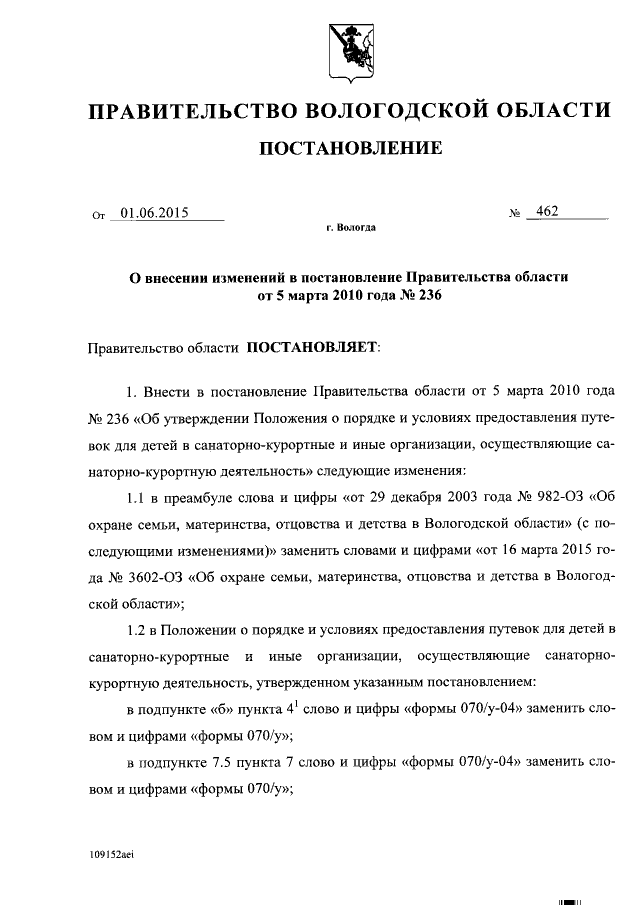 ПРАВИТЕЛЬСТВО ВОЛОГОДСКОЙ ОБЛАСТИ

ПОСТАНОВЛЕНИЕ

От 01.06.2015 № 462

г. Вологда

О внесении изменений в постановление Правительства области от 5 марта 2010 года № 236

Правительство области ПОСТАНОВЛЯЕТ:

1. Внести в постановление Правительства области от 5 марта 2010 года № 236 «Об утверждении Положения о порядке и условиях предоставления путевок для детей в санаторно-курортные и иные организации, осуществляющие санаторно-курортную деятельность» следующие изменения:

1.1 в преамбуле слова и цифры «от 29 декабря 2003 года № 982-ОЗ «Об охране семьи, материнства, отцовства и детства в Вологодской области» (с последующими изменениями)» заменить словами и цифрами «от 16 марта 2015 года № 3602-ОЗ «Об охране семьи, материнства, отцовства и детства в Вологодской области»;

1.2 в Положении о порядке и условиях предоставления путевок для детей в санаторно-курортные и иные организации, осуществляющие санаторно-курортную деятельность, утвержденном указанным постановлением:

в подпункте «б» пункта $4^1$ слово и цифры «формы 070/у-04» заменить словом и цифрами «формы 070/у»;

в подпункте 7.5 пункта 7 слово и цифры «формы 070/у-04» заменить словом и цифрами «формы 070/у»;

109152aei